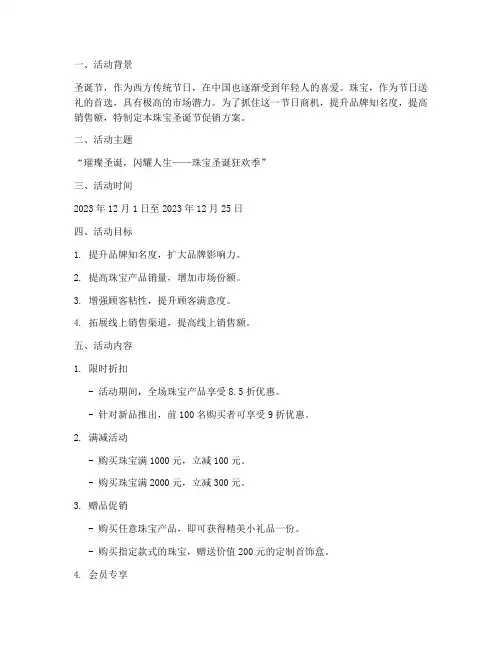 一、活动背景

圣诞节，作为西方传统节日，在中国也逐渐受到年轻人的喜爱。珠宝，作为节日送礼的首选，具有极高的市场潜力。为了抓住这一节日商机，提升品牌知名度，提高销售额，特制定本珠宝圣诞节促销方案。

二、活动主题

“璀璨圣诞，闪耀人生——珠宝圣诞狂欢季”

三、活动时间

2023 年 12 月 1 日至 2023 年 12 月 25 日

四、活动目标

1. 提升品牌知名度，扩大品牌影响力。

2. 提高珠宝产品销量，增加市场份额。

3. 增强顾客粘性，提升顾客满意度。

4. 拓展线上销售渠道，提高线上销售额。

五、活动内容

1. 限时折扣

- 活动期间，全场珠宝产品享受 8.5 折优惠。

- 针对新品推出，前 100 名购买者可享受 9 折优惠。

2. 满减活动

- 购买珠宝满 1000 元，立减 100 元。

- 购买珠宝满 2000 元，立减 300 元。

3. 赠品促销

- 购买任意珠宝产品，即可获得精美小礼品一份。

- 购买指定款式的珠宝，赠送价值 200 元的定制首饰盒。

4. 会员专享